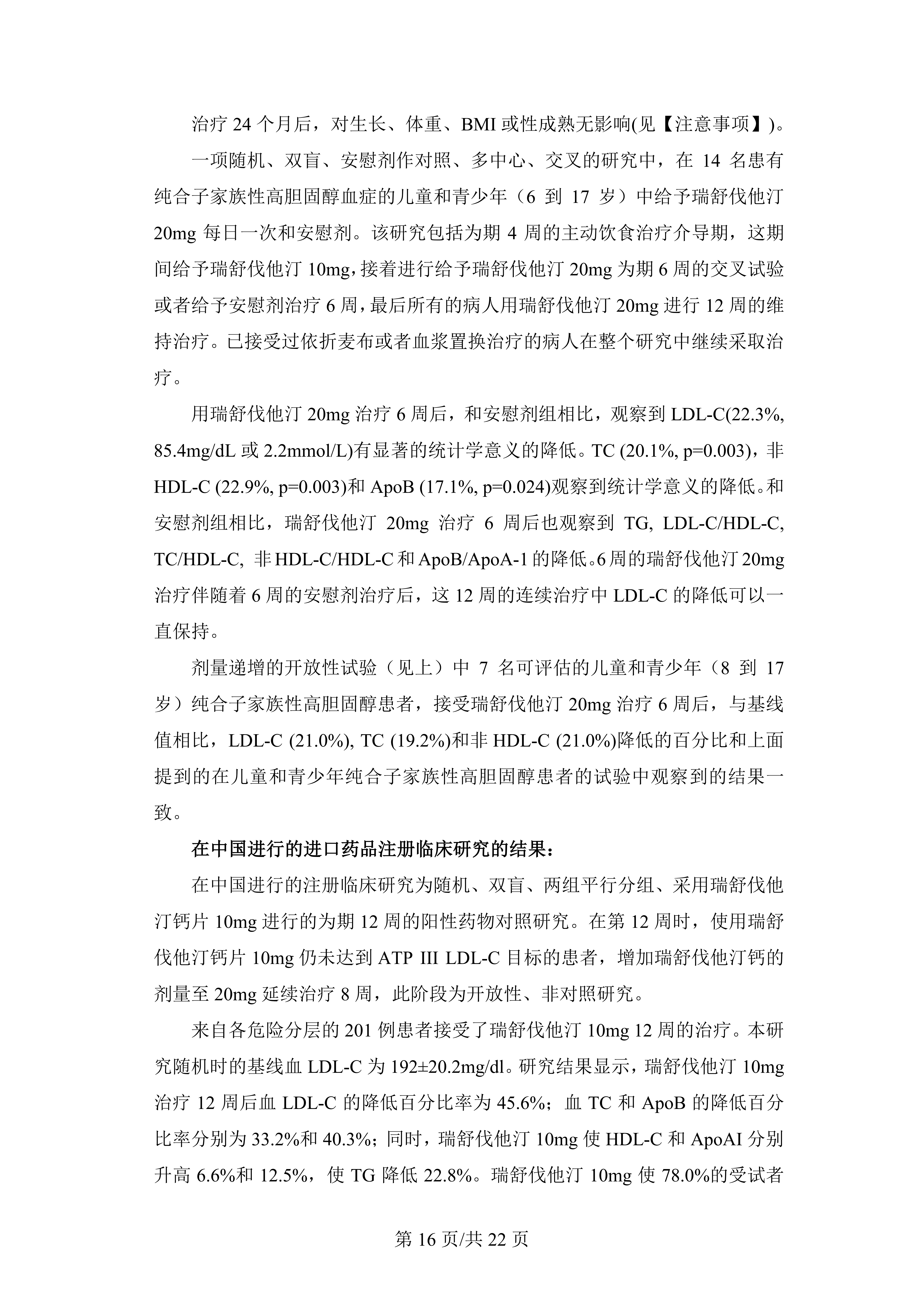 治疗 24 个月后，对生长、体重、BMI 或性成熟无影响(见【注意事项】)。

一项随机、双盲、安慰剂作对照、多中心、交叉的研究中，在 14 名患有纯合子家族性高胆固醇血症的儿童和青少年（6 到 17 岁）中给予瑞舒伐他汀 20mg 每日一次和安慰剂。该研究包括为期 4 周的主动饮食治疗介导期，这期间给予瑞舒伐他汀 10mg，接着进行给予瑞舒伐他汀 20mg 为期 6 周的交叉试验或者给予安慰剂治疗 6 周，最后所有的病人用瑞舒伐他汀 20mg 进行 12 周的维持治疗。已接受过依折麦布或者血浆置换治疗的病人在整个研究中继续采取治疗。

用瑞舒伐他汀 20mg 治疗 6 周后，和安慰剂组相比，观察到 LDL-C(22.3%, 85.4mg/dL 或 2.2mmol/L)有显著的统计学意义的降低。TC (20.1%, p=0.003)，非 HDL-C (22.9%, p=0.003)和 ApoB (17.1%, p=0.024)观察到统计学意义的降低。和安慰剂组相比，瑞舒伐他汀 20mg 治疗 6 周后也观察到 TG, LDL-C/HDL-C, TC/HDL-C, 非 HDL-C/HDL-C 和 ApoB/ApoA-1 的降低。6 周的瑞舒伐他汀 20mg 治疗伴随着 6 周的安慰剂治疗后，这 12 周的连续治疗中 LDL-C 的降低可以一直保持。

剂量递增的开放性试验（见上）中 7 名可评估的儿童和青少年（8 到 17 岁）纯合子家族性高胆固醇患者，接受瑞舒伐他汀 20mg 治疗 6 周后，与基线值相比，LDL-C (21.0%), TC (19.2%)和非 HDL-C (21.0%)降低的百分比和上面提到的在儿童和青少年纯合子家族性高胆固醇患者的试验中观察到的结果一致。

在中国进行的进口药品注册临床研究的结果：

在中国进行的注册临床研究为随机、双盲、两组平行分组、采用瑞舒伐他汀钙片 10mg 进行的为期 12 周的阳性药物对照研究。在第 12 周时，使用瑞舒伐他汀钙片 10mg 仍未达到 ATP III LDL-C 目标的患者，增加瑞舒伐他汀钙的剂量至 20mg 延续治疗 8 周，此阶段为开放性、非对照研究。

来自各危险分层的 201 例患者接受了瑞舒伐他汀 10mg 12 周的治疗。本研究随机时的基线血 LDL-C 为 192±20.2mg/dl。研究结果显示，瑞舒伐他汀 10mg 治疗 12 周后血 LDL-C 的降低百分比率为 45.6%；血 TC 和 ApoB 的降低百分比率分别为 33.2%和 40.3%；同时，瑞舒伐他汀 10mg 使 HDL-C 和 ApoAI 分别升高 6.6%和 12.5%，使 TG 降低 22.8%。瑞舒伐他汀 10mg 使 78.0%的受试者

第 16 页/共 22 页